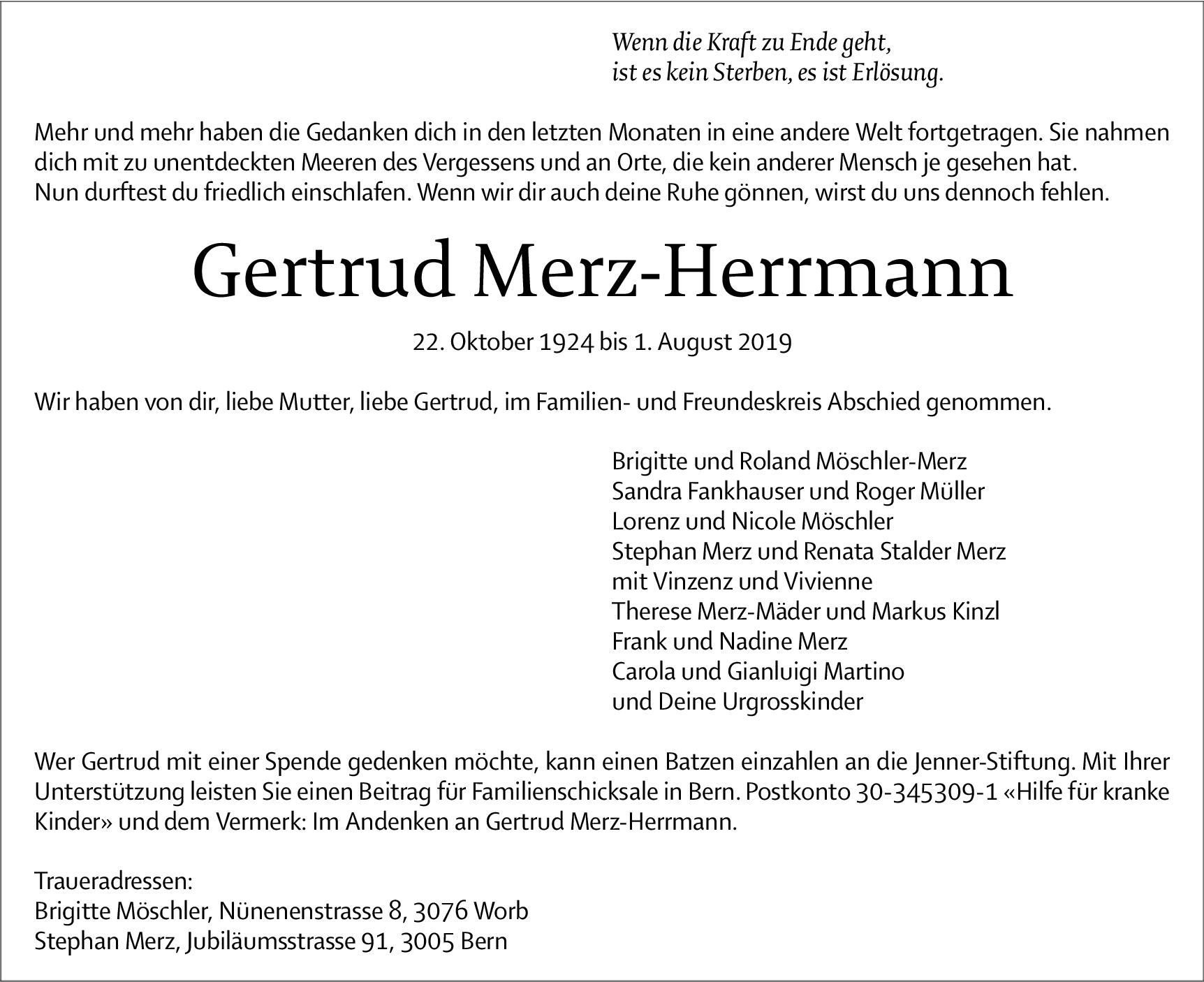 Wenn die Kraft zu Ende geht,
ist es kein Sterben, es ist Erlösung.

Mehr und mehr haben die Gedanken dich in den letzten Monaten in eine andere Welt fortgetragen. Sie nahmen dich mit zu unentdeckten Meeren des Vergessens und an Orte, die kein anderer Mensch je gesehen hat.
Nun durftest du friedlich einschlafen. Wenn wir dir auch deine Ruhe gönnen, wirst du uns dennoch fehlen.

Gertrud Merz-Herrmann

22. Oktober 1924 bis 1. August 2019

Wir haben von dir, liebe Mutter, liebe Gertrud, im Familien- und Freundeskreis Abschied genommen.

Brigitte und Roland Möschler-Merz
Sandra Fankhauser und Roger Müller
Lorenz und Nicole Möschler
Stephan Merz und Renata Stalder Merz
mit Vinzenz und Vivienne
Therese Merz-Mäder und Markus Kinzl
Frank und Nadine Merz
Carola und Gianluigi Martino
und Deine Urgrosskinder

Wer Gertrud mit einer Spende gedenken möchte, kann einen Batzen einzahlen an die Jenner-Stiftung. Mit Ihrer Unterstützung leisten Sie einen Beitrag für Familienschicksale in Bern. Postkonto 30-345309-1 «Hilfe für kranke Kinder» und dem Vermerk: Im Andenken an Gertrud Merz-Herrmann.

Traueradressen:
Brigitte Möschler, Nünenenstrasse 8, 3076 Worb
Stephan Merz, Jubiläumsstrasse 91, 3005 Bern